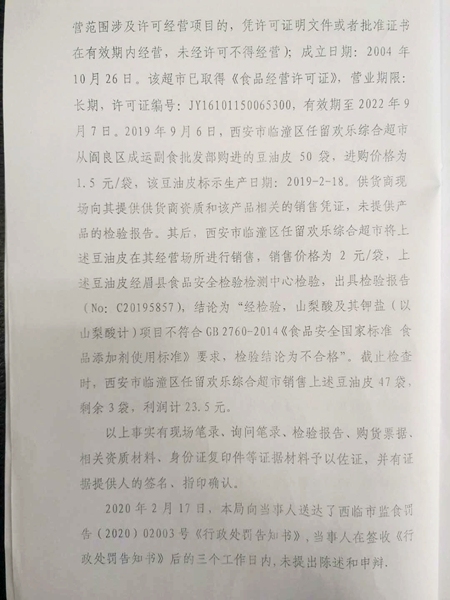 营范围涉及许可经营项目的，凭许可证明文件或者批准证书在有效期内经营，未经许可不得经营）；成立日期：2004年10月26日。该超市已取得《食品经营许可证》，营业期限：长期，许可证编号：JY16101150065300，有效期至2022年9月7日。2019年9月6日，西安市临潼区任留欢乐综合超市从阎良区成运副食批发部购进的豆油皮50袋，进购价格为1.5元/袋，该豆油皮标示生产日期：2019-2-18。供货商现场向其提供供货商资质和该产品相关的销售凭证，未提供产品的检验报告。其后，西安市临潼区任留欢乐综合超市将上述豆油皮在其经营场所进行销售，销售价格为2元/袋，上述豆油皮经眉县食品安全检验检测中心检验，出具检验报告（No：C20195857），结论为“经检验，山梨酸及其钾盐（以山梨酸计）项目不符合GB 2760-2014《食品安全国家标准 食品添加剂使用标准》要求，检验结论为不合格”。截止检查时，西安市临潼区任留欢乐综合超市销售上述豆油皮47袋，剩余3袋，利润计23.5元。

以上事实有现场笔录、询问笔录、检验报告、购货票据、相关资质材料、身份证复印件等证据材料予以佐证，并有证据提供人的签名、指印确认。

2020年2月17日，本局向当事人送达了西临市监食罚告（2020）02003号《行政处罚告知书》，当事人在签收《行政处罚告知书》后的三个工作日内，未提出陈述和申辩。